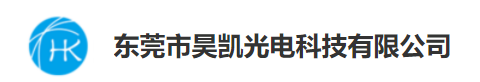 HK

东莞市昊凯光电科技有限公司